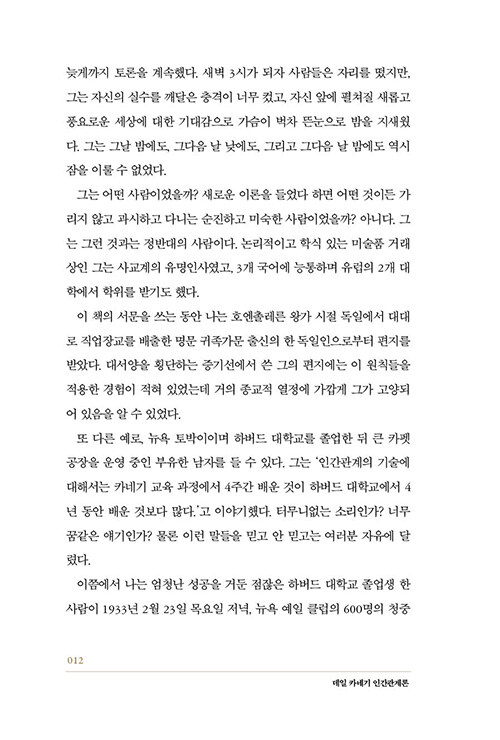 늦게까지 토론을 계속했다. 새벽 3시가 되자 사람들은 자리를 떴지만, 그는 자신의 실수를 깨달은 충격이 너무 컸고, 자신 앞에 펼쳐질 새롭고 풍요로운 세상에 대한 기대감으로 가슴이 벅차 뜬눈으로 밤을 지새웠다. 그는 그날 밤에도, 그다음 날 낮에도, 그리고 그다음 날 밤에도 역시 잠을 이룰 수 없었다.

그는 어떤 사람이었을까? 새로운 이론을 들었다 하면 어떤 것이든 가리지 않고 과시하고 다니는 순진하고 미숙한 사람이었을까? 아니다. 그는 그런 것과는 정반대의 사람이다. 논리적이고 학식 있는 미술품 거래상인 그는 사교계의 유명인사였고, 3개 국어에 능통하며 유럽의 2개 대학에서 학위를 받기도 했다.

이 책의 서문을 쓰는 동안 나는 호엔촐레른 왕가 시절 독일에서 대대로 직업장교를 배출한 명문 귀족가문 출신의 한 독일인으로부터 편지를 받았다. 대서양을 횡단하는 증기선에서 쓴 그의 편지에는 이 원칙들을 적용한 경험이 적혀 있었는데 거의 종교적 열정에 가깝게 그가 고양되어 있음을 알 수 있었다.

또 다른 예로, 뉴욕 토박이이며 하버드 대학교를 졸업한 뒤 큰 카펫 공장을 운영 중인 부유한 남자를 들 수 있다. 그는 '인간관계의 기술에 대해서는 카네기 교육 과정에서 4주간 배운 것이 하버드 대학교에서 4년 동안 배운 것보다 많다.'고 이야기했다. 터무니없는 소리인가? 너무 꿈같은 얘기인가? 물론 이런 말들을 믿고 안 믿고는 여러분 자유에 달렸다.

이쯤에서 나는 엄청난 성공을 거둔 점잖은 하버드 대학교 졸업생 한 사람이 1933년 2월 23일 목요일 저녁, 뉴욕 예일 클럽의 600명의 청중

012

데일 카네기 인간관계론